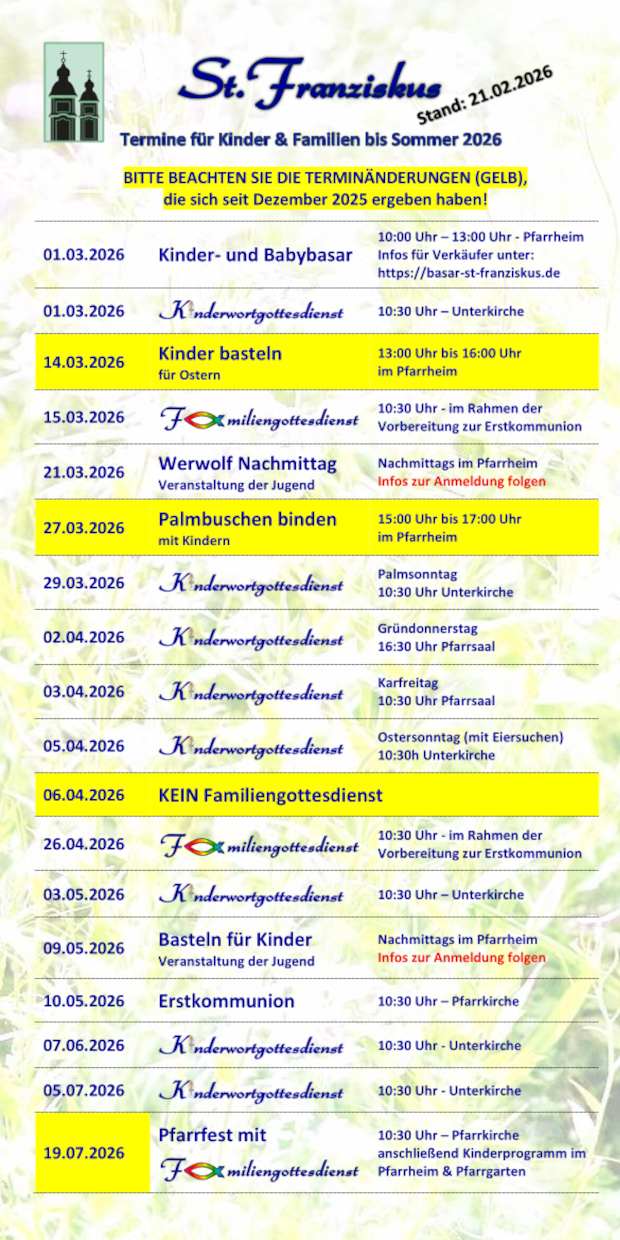 St. Franziskus

Stand: 21.02.2026

Termine für Kinder & Familien bis Sommer 2026

BITTE BEACHTEN SIE DIE TERMINÄNDERUNGEN (GELB), die sich seit Dezember 2025 ergeben haben!

| | | |
|---|---|---|
| 01.03.2026 | Kinder- und Babybasar | 10:00 Uhr – 13:00 Uhr - Pfarrheim Infos für Verkäufer unter: https://basar-st-franziskus.de |
| 01.03.2026 | Kinderwortgottesdienst | 10:30 Uhr – Unterkirche |
| 14.03.2026 | Kinder basteln für Ostern | 13:00 Uhr bis 16:00 Uhr im Pfarrheim |
| 15.03.2026 | Familiengottesdienst | 10:30 Uhr - im Rahmen der Vorbereitung zur Erstkommunion |
| 21.03.2026 | Werwolf Nachmittag Veranstaltung der Jugend | Nachmittags im Pfarrheim Infos zur Anmeldung folgen |
| 27.03.2026 | Palmbuschen binden mit Kindern | 15:00 Uhr bis 17:00 Uhr im Pfarrheim |
| 29.03.2026 | Kinderwortgottesdienst | Palmsonntag 10:30 Uhr Unterkirche |
| 02.04.2026 | Kinderwortgottesdienst | Gründonnerstag 16:30 Uhr Pfarrsaal |
| 03.04.2026 | Kinderwortgottesdienst | Karfreitag 10:30 Uhr Pfarrsaal |
| 05.04.2026 | Kinderwortgottesdienst | Ostersonntag (mit Eiersuchen) 10:30h Unterkirche |
| 06.04.2026 | KEIN Familiengottesdienst | |
| 26.04.2026 | Familiengottesdienst | 10:30 Uhr - im Rahmen der Vorbereitung zur Erstkommunion |
| 03.05.2026 | Kinderwortgottesdienst | 10:30 Uhr – Unterkirche |
| 09.05.2026 | Basteln für Kinder Veranstaltung der Jugend | Nachmittags im Pfarrheim Infos zur Anmeldung folgen |
| 10.05.2026 | Erstkommunion | 10:30 Uhr – Pfarrkirche |
| 07.06.2026 | Kinderwortgottesdienst | 10:30 Uhr - Unterkirche |
| 05.07.2026 | Kinderwortgottesdienst | 10:30 Uhr - Unterkirche |
| 19.07.2026 | Pfarrfest mit Familiengottesdienst | 10:30 Uhr – Pfarrkirche anschließend Kinderprogramm im Pfarrheim & Pfarrgarten |